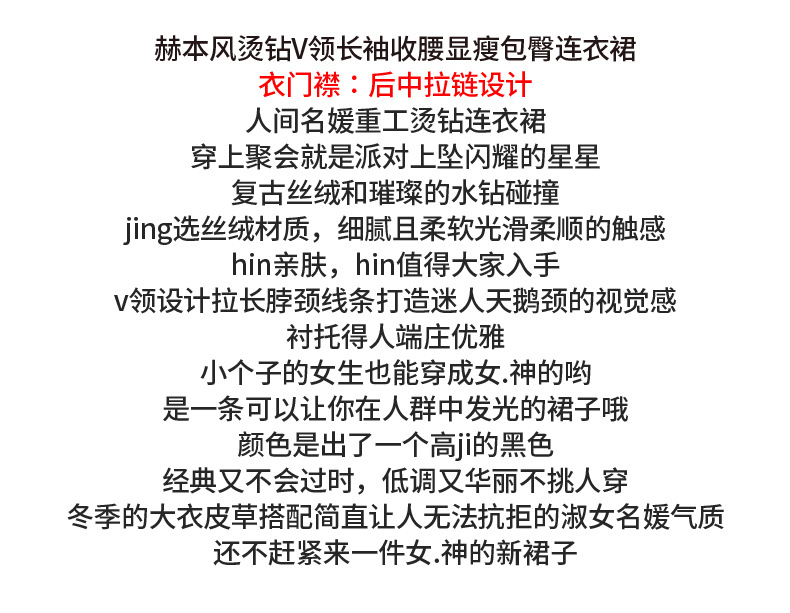 赫本风烫钻V领长袖收腰显瘦包臀连衣裙
衣门襟：后中拉链设计
人间名媛重工烫钻连衣裙
穿上聚会就是派对上坠闪耀的星星
复古丝绒和璀璨的水钻碰撞
jing选丝绒材质，细腻且柔软光滑柔顺的触感
hin亲肤，hin值得大家入手
v领设计拉长脖颈线条打造迷人天鹅颈的视觉感
衬托得人端庄优雅
小个子的女生也能穿成女.神的哟
是一条可以让你在人群中发光的裙子哦
颜色是出了一个高ji的黑色
经典又不会过时，低调又华丽不挑人穿
冬季的大衣皮草搭配简直让人无法抗拒的淑女名媛气质
还不赶紧来一件女.神的新裙子